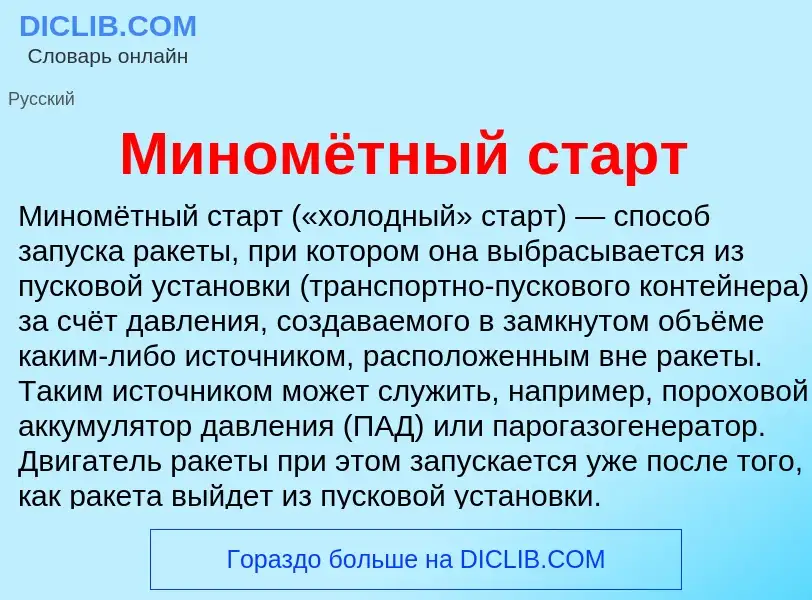 DICLIB.COM
Словарь онлайн

Русский

Миномётный старт

Миномётный старт («холодный» старт) — способ запуска ракеты, при котором она выбрасывается из пусковой установки (транспортно-пускового контейнера) за счёт давления, создаваемого в замкнутом объёме каким-либо источником, расположенным вне ракеты. Таким источником может служить, например, пороховой аккумулятор давления (ПАД) или парогазогенератор. Двигатель ракеты при этом запускается уже после того, как ракета выйдет из пусковой установки.

Гораздо больше на DICLIB.COM